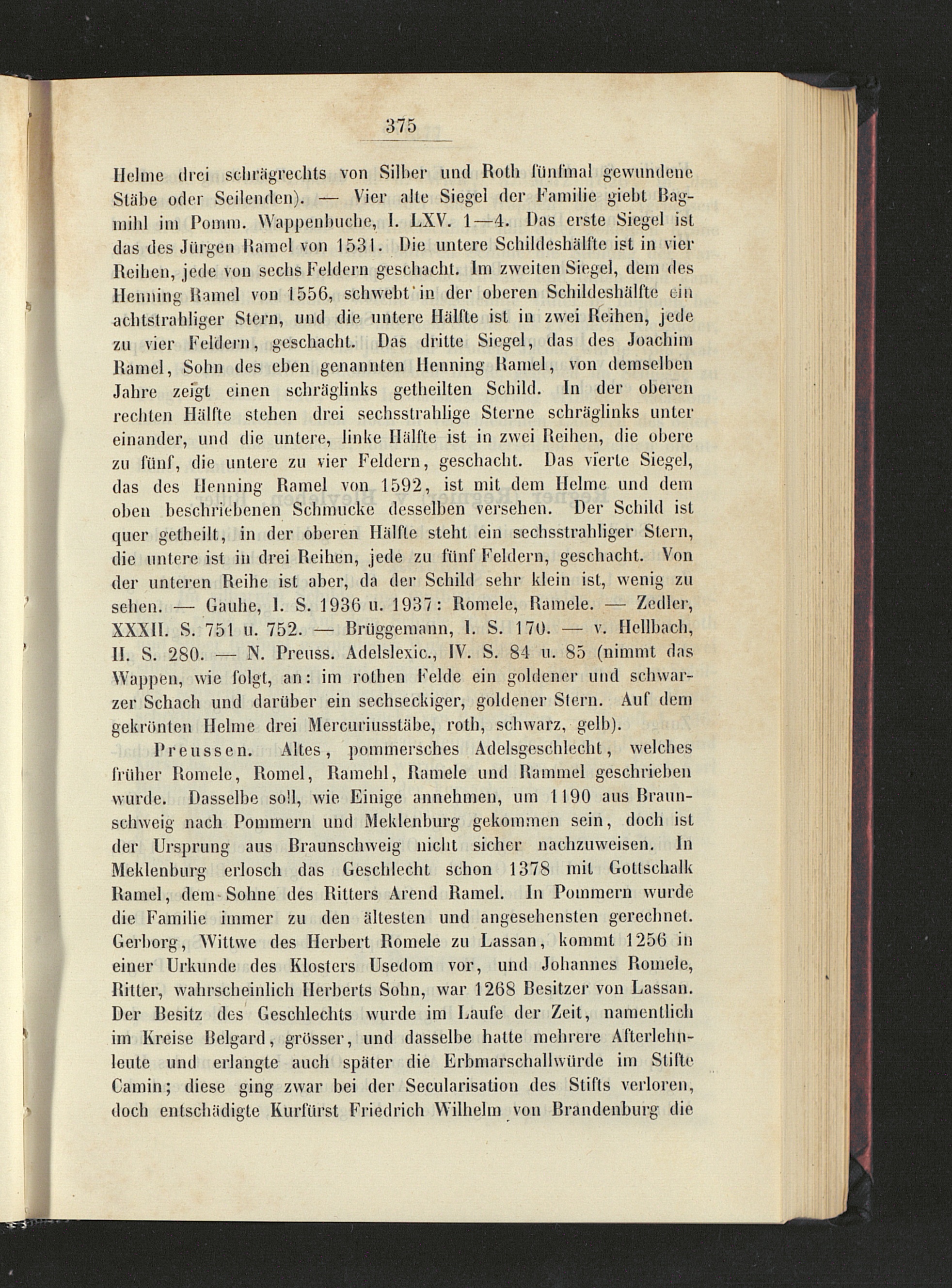 375

Helme drei schrägrechts von Silber und Roth fünfmal gewundene Stäbe oder Seilenden). — Vier alte Siegel der Familie giebt Bagmihl im Pomm. Wappenbuche, I. LXV. 1—4. Das erste Siegel ist das des Jürgen Ramel von 1531. Die untere Schildeshälfte ist in vier Reihen, jede von sechs Feldern geschacht. Im zweiten Siegel, dem des Henning Ramel von 1556, schwebt in der oberen Schildeshälfte ein achtstrahliger Stern, und die untere Hälfte ist in zwei Reihen, jede zu vier Feldern, geschacht. Das dritte Siegel, das des Joachim Ramel, Sohn des eben genannten Henning Ramel, von demselben Jahre zeigt einen schräglinks getheilten Schild. In der oberen rechten Hälfte stehen drei sechsstrahlige Sterne schräglinks unter einander, und die untere, linke Hälfte ist in zwei Reihen, die obere zu fünf, die untere zu vier Feldern, geschacht. Das vierte Siegel, das des Henning Ramel von 1592, ist mit dem Helme und dem oben beschriebenen Schmucke desselben versehen. Der Schild ist quer getheilt, in der oberen Hälfte steht ein sechsstrahliger Stern, die untere ist in drei Reihen, jede zu fünf Feldern, geschacht. Von der unteren Reihe ist aber, da der Schild sehr klein ist, wenig zu sehen. — Gauhe, I. S. 1936 u. 1937: Romele, Ramele. — Zedler, XXXII. S. 751 u. 752. — Brüggemann, I. S. 170. — v. Hellbach, II. S. 280. — N. Preuss. Adelslexic., IV. S. 84 u. 85 (nimmt das Wappen, wie folgt, an: im rothen Felde ein goldener und schwarzer Schach und darüber ein sechseckiger, goldener Stern. Auf dem gekrönten Helme drei Mercuriusstäbe, roth, schwarz, gelb).

Preussen. Altes, pommersches Adelsgeschlecht, welches früher Romele, Romel, Ramehl, Ramele und Rammel geschrieben wurde. Dasselbe soll, wie Einige annehmen, um 1190 aus Braunschweig nach Pommern und Meklenburg gekommen sein, doch ist der Ursprung aus Braunschweig nicht sicher nachzuweisen. In Meklenburg erlosch das Geschlecht schon 1378 mit Gottschalk Ramel, dem Sohne des Ritters Arend Ramel. In Pommern wurde die Familie immer zu den ältesten und angesehensten gerechnet. Gerborg, Wittwe des Herbert Romele zu Lassan, kommt 1256 in einer Urkunde des Klosters Usedom vor, und Johannes Romele, Ritter, wahrscheinlich Herberts Sohn, war 1268 Besitzer von Lassan. Der Besitz des Geschlechts wurde im Laufe der Zeit, namentlich im Kreise Belgard, grösser, und dasselbe hatte mehrere Afterlehnleute und erlangte auch später die Erbmarschallwürde im Stifte Camin; diese ging zwar bei der Secularisation des Stifts verloren, doch entschädigte Kurfürst Friedrich Wilhelm von Brandenburg die